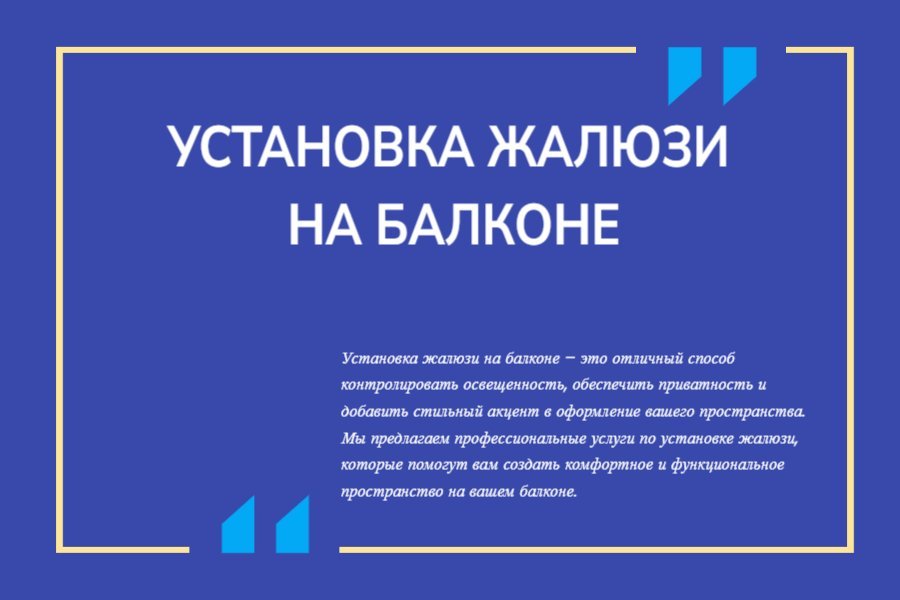 УСТАНОВКА ЖАЛЮЗИ
НА БАЛКОНЕ

Установка жалюзи на балконе – это отличный способ контролировать освещенность, обеспечить приватность и добавить стильный акцент в оформление вашего пространства. Мы предлагаем профессиональные услуги по установке жалюзи, которые помогут вам создать комфортное и функциональное пространство на вашем балконе.